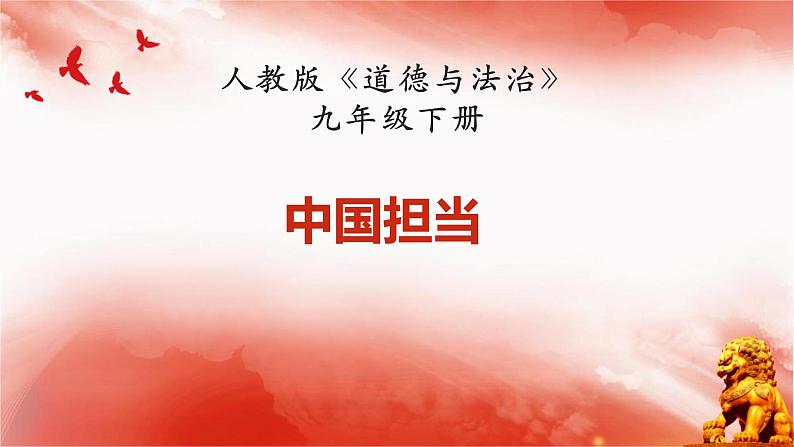 人教版《道德与法治》
九年级下册

中国担当